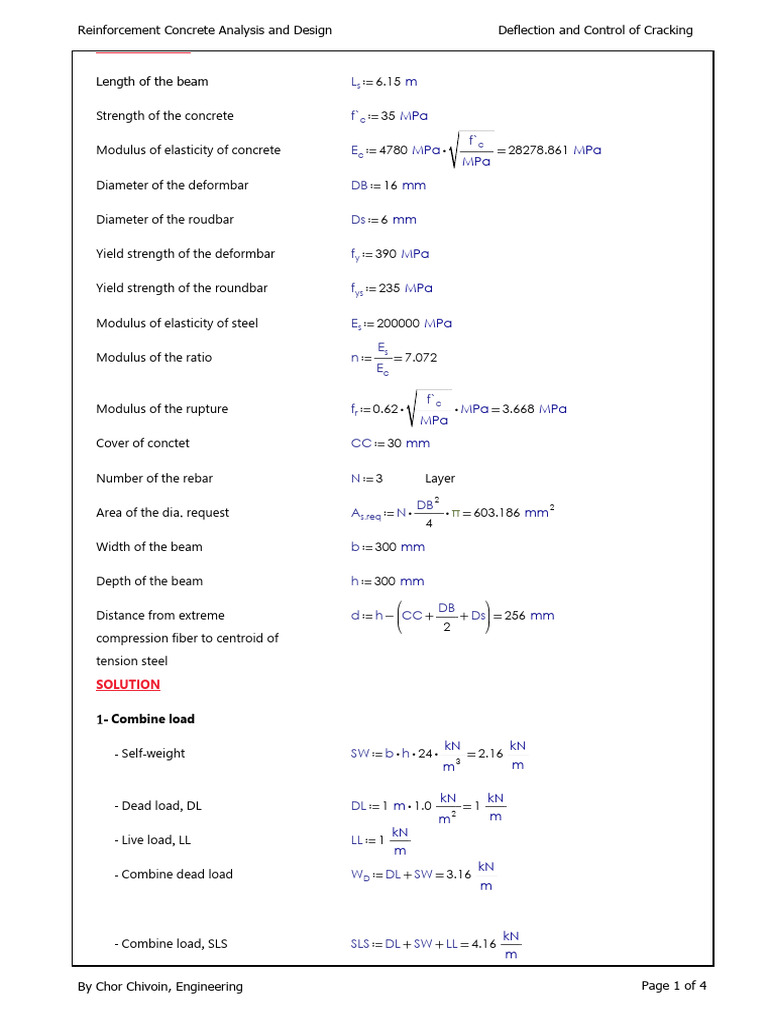 Reinforcement Concrete Analysis and Design

Deflection and Control of Cracking

Length of the beam $L_s := 6.15\ m$

Strength of the concrete $f`_c := 35\ MPa$

Modulus of elasticity of concrete $E_c := 4780\ MPa \cdot \sqrt{\frac{f`_c}{MPa}} = 28278.861\ MPa$

Diameter of the deformbar $DB := 16\ mm$

Diameter of the roudbar $Ds := 6\ mm$

Yield strength of the deformbar $f_y := 390\ MPa$

Yield strength of the roundbar $f_{ys} := 235\ MPa$

Modulus of elasticity of steel $E_s := 200000\ MPa$

Modulus of the ratio $n := \frac{E_s}{E_c} = 7.072$

Modulus of the rupture $f_r := 0.62 \cdot \sqrt{\frac{f`_c}{MPa}} \cdot MPa = 3.668\ MPa$

Cover of conctet $CC := 30\ mm$

Number of the rebar $N := 3$ Layer

Area of the dia. request $A_{s.req} := N \cdot \frac{DB^2}{4} \cdot \pi = 603.186\ mm^2$

Width of the beam $b := 300\ mm$

Depth of the beam $h := 300\ mm$

Distance from extreme compression fiber to centroid of tension steel $d := h - \left(CC + \frac{DB}{2} + Ds\right) = 256\ mm$

SOLUTION

1- Combine load

- Self-weight $SW := b \cdot h \cdot 24 \cdot \frac{kN}{m^3} = 2.16\ \frac{kN}{m}$

- Dead load, DL $DL := 1\ m \cdot 1.0\ \frac{kN}{m^2} = 1\ \frac{kN}{m}$

- Live load, LL $LL := 1\ \frac{kN}{m}$

- Combine dead load $W_D := DL + SW = 3.16\ \frac{kN}{m}$

- Combine load, SLS $SLS := DL + SW + LL = 4.16\ \frac{kN}{m}$

By Chor Chivoin, Engineering

Page 1 of 4